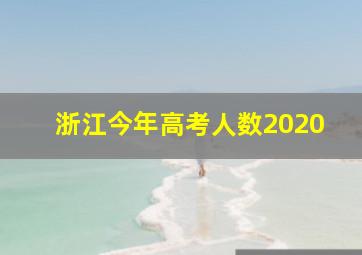 浙江今年高考人数2020